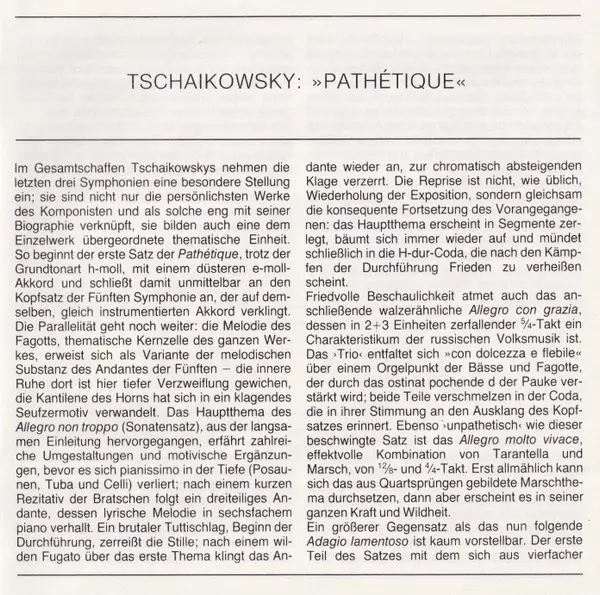 TSCHAIKOWSKY: »PATHÉTIQUE«

Im Gesamtschaffen Tschaikowskys nehmen die letzten drei Symphonien eine besondere Stellung ein; sie sind nicht nur die persönlichsten Werke des Komponisten und als solche eng mit seiner Biographie verknüpft, sie bilden auch eine dem Einzelwerk übergeordnete thematische Einheit. So beginnt der erste Satz der Pathétique, trotz der Grundtonart h-moll, mit einem düsteren e-moll-Akkord und schließt damit unmittelbar an den Kopfsatz der Fünften Symphonie an, der auf demselben, gleich instrumentierten Akkord verklingt. Die Parallelität geht noch weiter: die Melodie des Fagotts, thematische Kernzelle des ganzen Werkes, erweist sich als Variante der melodischen Substanz des Andantes der Fünften – die innere Ruhe dort ist hier tiefer Verzweiflung gewichen, die Kantilene des Horns hat sich in ein klagendes Seufzermotiv verwandelt. Das Hauptthema des Allegro non troppo (Sonatensatz), aus der langsamen Einleitung hervorgegangen, erfährt zahlreiche Umgestaltungen und motivische Ergänzungen, bevor es sich pianissimo in der Tiefe (Posaunen, Tuba und Celli) verliert; nach einem kurzen Rezitativ der Bratschen folgt ein dreiteiliges Andante, dessen lyrische Melodie in sechsfachem piano verhallt. Ein brutaler Tuttischlag, Beginn der Durchführung, zerreißt die Stille; nach einem wilden Fugato über das erste Thema klingt das Andante wieder an, zur chromatisch absteigenden Klage verzerrt. Die Reprise ist nicht, wie üblich, Wiederholung der Exposition, sondern gleichsam die konsequente Fortsetzung des Vorangegangenen: das Hauptthema erscheint in Segmente zerlegt, bäumt sich immer wieder auf und mündet schließlich in die H-dur-Coda, die nach den Kämpfen der Durchführung Frieden zu verheißen scheint.
Friedvolle Beschaulichkeit atmet auch das anschließende walzerähnliche Allegro con grazia, dessen in 2+3 Einheiten zerfallender $\frac{5}{4}$-Takt ein Charakteristikum der russischen Volksmusik ist. Das ›Trio‹ entfaltet sich »con dolcezza e flebile« über einem Orgelpunkt der Bässe und Fagotte, der durch das ostinat pochende d der Pauke verstärkt wird; beide Teile verschmelzen in der Coda, die in ihrer Stimmung an den Ausklang des Kopfsatzes erinnert. Ebenso ›unpathetisch‹ wie dieser beschwingte Satz ist das Allegro molto vivace, effektvolle Kombination von Tarantella und Marsch, von $\frac{12}{8}$- und $\frac{4}{4}$-Takt. Erst allmählich kann sich das aus Quartsprüngen gebildete Marschthema durchsetzen, dann aber erscheint es in seiner ganzen Kraft und Wildheit.
Ein größerer Gegensatz als das nun folgende Adagio lamentoso ist kaum vorstellbar. Der erste Teil des Satzes mit dem sich aus vierfacher